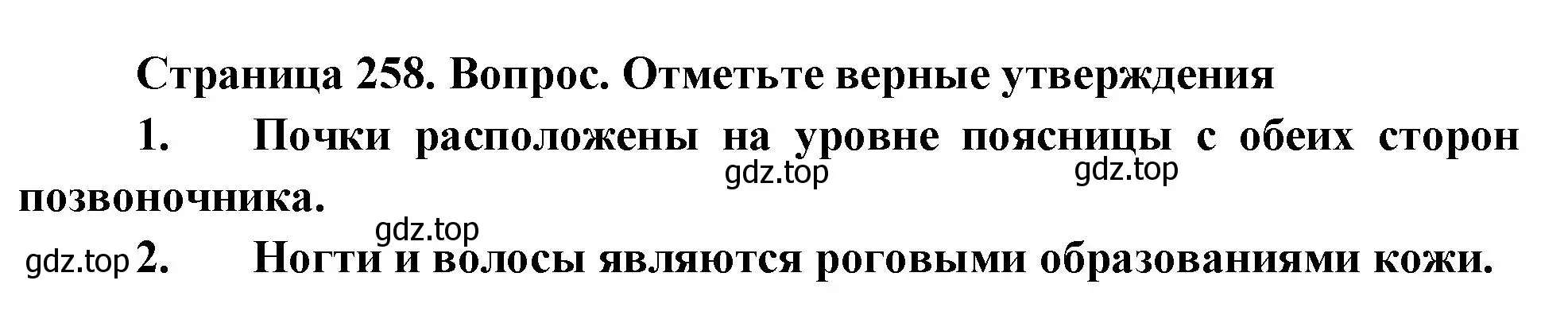 Страница 258. Вопрос. Отметьте верные утверждения

1. Почки расположены на уровне поясницы с обеих сторон позвоночника.

gdz.top gdz.top gdz.top gdz.top

2. Ногти и волосы являются роговыми образованиями кожи.